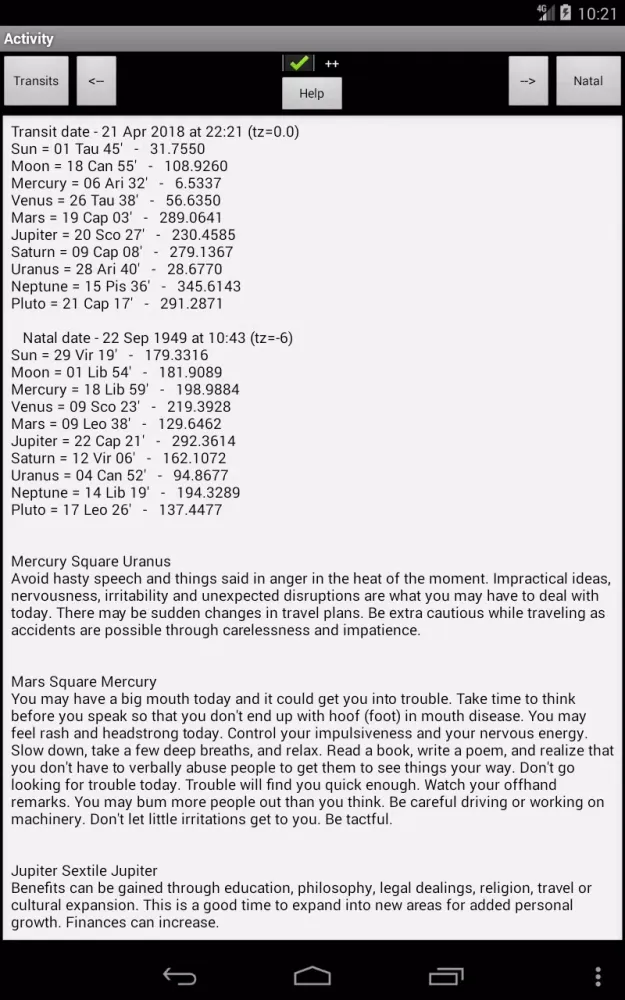 4G 10:21

Activity

Transits

<--

++

Help

-->

Natal

Transit date - 21 Apr 2018 at 22:21 (tz=0.0)
Sun = 01 Tau 45' - 31.7550
Moon = 18 Can 55' - 108.9260
Mercury = 06 Ari 32' - 6.5337
Venus = 26 Tau 38' - 56.6350
Mars = 19 Cap 03' - 289.0641
Jupiter = 20 Sco 27' - 230.4585
Saturn = 09 Cap 08' - 279.1367
Uranus = 28 Ari 40' - 28.6770
Neptune = 15 Pis 36' - 345.6143
Pluto = 21 Cap 17' - 291.2871

Natal date - 22 Sep 1949 at 10:43 (tz=-6)
Sun = 29 Vir 19' - 179.3316
Moon = 01 Lib 54' - 181.9089
Mercury = 18 Lib 59' - 198.9884
Venus = 09 Sco 23' - 219.3928
Mars = 09 Leo 38' - 129.6462
Jupiter = 22 Cap 21' - 292.3614
Saturn = 12 Vir 06' - 162.1072
Uranus = 04 Can 52' - 94.8677
Neptune = 14 Lib 19' - 194.3289
Pluto = 17 Leo 26' - 137.4477

Mercury Square Uranus
Avoid hasty speech and things said in anger in the heat of the moment. Impractical ideas, nervousness, irritability and unexpected disruptions are what you may have to deal with today. There may be sudden changes in travel plans. Be extra cautious while traveling as accidents are possible through carelessness and impatience.

Mars Square Mercury
You may have a big mouth today and it could get you into trouble. Take time to think before you speak so that you don't end up with hoof (foot) in mouth disease. You may feel rash and headstrong today. Control your impulsiveness and your nervous energy. Slow down, take a few deep breaths, and relax. Read a book, write a poem, and realize that you don't have to verbally abuse people to get them to see things your way. Don't go looking for trouble today. Trouble will find you quick enough. Watch your offhand remarks. You may bum more people out than you think. Be careful driving or working on machinery. Don't let little irritations get to you. Be tactful.

Jupiter Sextile Jupiter
Benefits can be gained through education, philosophy, legal dealings, religion, travel or cultural expansion. This is a good time to expand into new areas for added personal growth. Finances can increase.